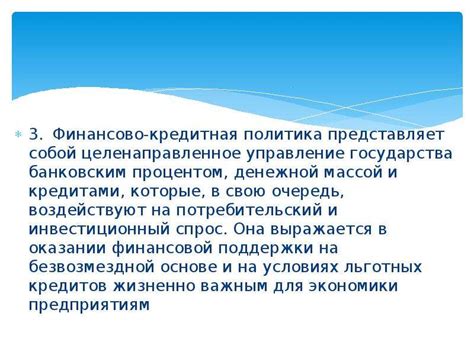 3. Финансово-кредитная политика представляет собой целенаправленное управление государства банковским процентом, денежной массой и кредитами, которые, в свою очередь, воздействуют на потребительский и инвестиционный спрос. Она выражается в оказании финансовой поддержки на безвозмездной основе и на условиях льготных кредитов жизненно важным для экономики предприятиям